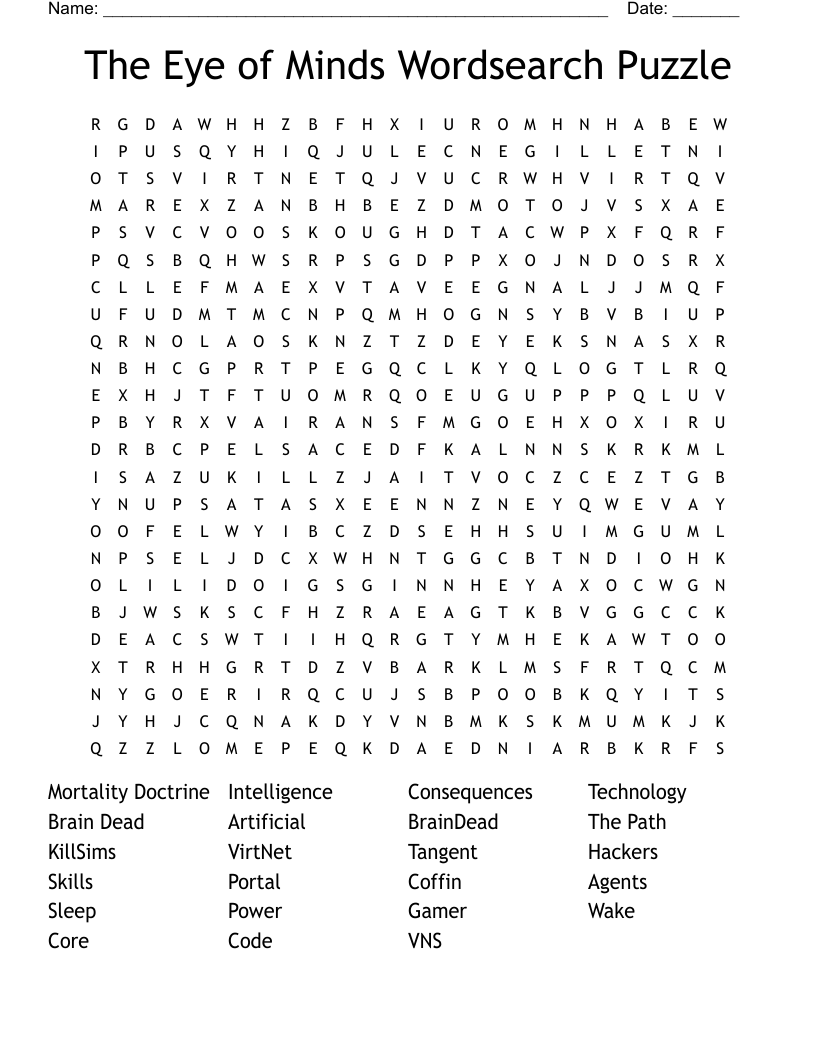 Name: ____ Date: ____

The Eye of Minds Wordsearch Puzzle

R G D A W H H Z B F H X I U R O M H N H A B E W
I P U S Q Y H I Q J U L E C N E G I L L E T N I
O T S V I R T N E T Q J V U C R W H V I R T Q V
M A R E X Z A N B H B E Z D M O T O J V S X A E
P S V C V O O S K O U G H D T A C W P X F Q R F
P Q S B Q H W S R P S G D P P X O J N D O S R X
C L L E F M A E X V T A V E E G N A L J J M Q F
U F U D M T M C N P Q M H O G N S Y B V B I U P
Q R N O L A O S K N Z T Z D E Y E K S N A S X R
N B H C G P R T P E G Q C L K Y Q L O G T L R Q
E X H J T F T U O M R Q O E U G U P P P Q L U V
P B Y R X V A I R A N S F M G O E H X O X I R U
D R B C P E L S A C E D F K A L N N S K R K M L
I S A Z U K I L L Z J A I T V O C Z C E Z T G B
Y N U P S A T A S X E E N N Z N E Y Q W E V A Y
O O F E L W Y I B C Z D S E H H S U I M G U M L
N P S E L J D C X W H N T G G C B T N D I O H K
O L I L I D O I G S G I N N H E Y A X O C W G N
B J W S K S C F H Z R A E A G T K B V G G C C K
D E A C S W T I I H Q R G T Y M H E K A W T O O
X T R H H G R T D Z V B A R K L M S F R T Q C M
N Y G O E R I R Q C U J S B P O O B K Q Y I T S
J Y H J C Q N A K D Y V N B M K S K M U M K J K
Q Z Z L O M E P E Q K D A E D N I A R B K R F S

Mortality Doctrine
Brain Dead
KillSims
Skills
Sleep
Core

Intelligence
Artificial
VirtNet
Portal
Power
Code

Consequences
BrainDead
Tangent
Coffin
Gamer
VNS

Technology
The Path
Hackers
Agents
Wake